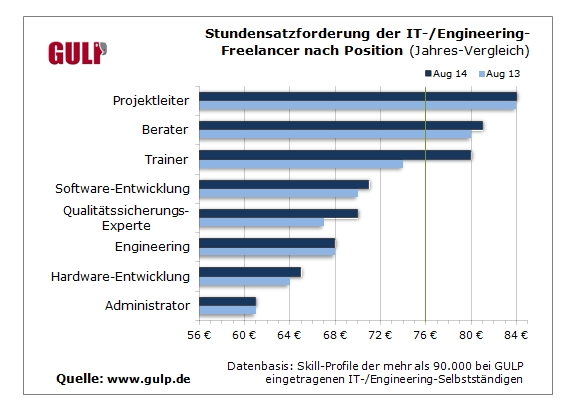 GULP

Stundensatzforderung der IT-/Engineering-Freelancer nach Position (Jahres-Vergleich)

Aug 14
Aug 13

Projektleiter
Berater
Trainer
Software-Entwicklung
Qualitätssicherungs-Experte
Engineering
Hardware-Entwicklung
Administrator

56 €
60 €
64 €
68 €
72 €
76 €
80 €
84 €

Quelle: www.gulp.de

Datenbasis: Skill-Profile der mehr als 90.000 bei GULP eingetragenen IT-/Engineering-Selbstständigen